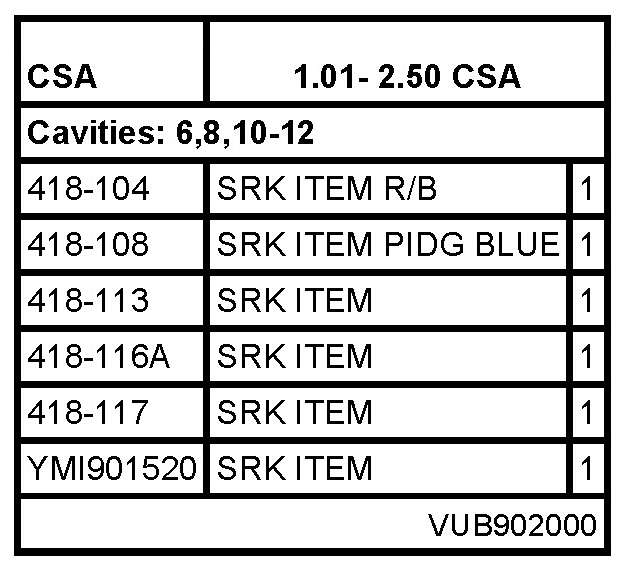 | CSA | 1.01- 2.50 CSA | |
|---|---|---|
| Cavities: 6,8,10-12 | | |
| 418-104 | SRK ITEM R/B | 1 |
| 418-108 | SRK ITEM PIDG BLUE | 1 |
| 418-113 | SRK ITEM | 1 |
| 418-116A | SRK ITEM | 1 |
| 418-117 | SRK ITEM | 1 |
| YMI901520 | SRK ITEM | 1 |
| VUB902000 | | |